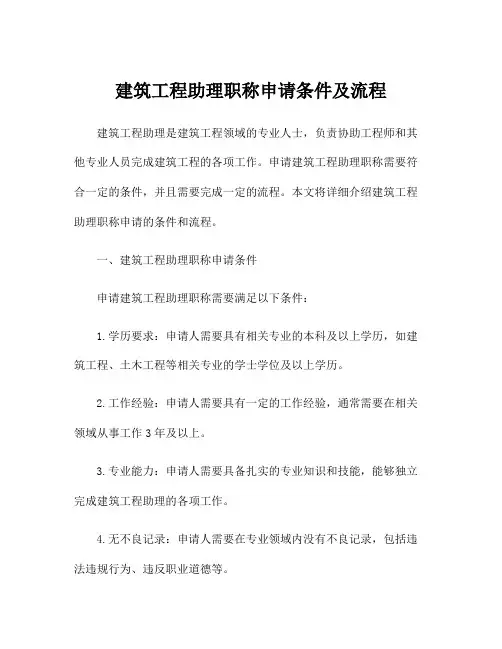 建筑工程助理职称申请条件及流程

建筑工程助理是建筑工程领域的专业人士，负责协助工程师和其他专业人员完成建筑工程的各项工作。申请建筑工程助理职称需要符合一定的条件，并且需要完成一定的流程。本文将详细介绍建筑工程助理职称申请的条件和流程。

一、建筑工程助理职称申请条件

申请建筑工程助理职称需要满足以下条件：

1.学历要求：申请人需要具有相关专业的本科及以上学历，如建筑工程、土木工程等相关专业的学士学位及以上学历。

2.工作经验：申请人需要具有一定的工作经验，通常需要在相关领域从事工作3年及以上。

3.专业能力：申请人需要具备扎实的专业知识和技能，能够独立完成建筑工程助理的各项工作。

4.无不良记录：申请人需要在专业领域内没有不良记录，包括违法违规行为、违反职业道德等。